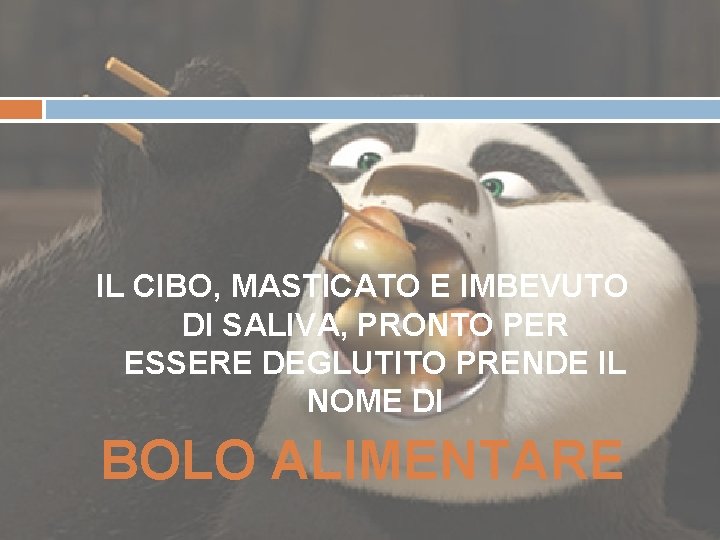 IL CIBO, MASTICATO E IMBEVUTO DI SALIVA, PRONTO PER ESSERE DEGLUTITO PRENDE IL NOME DI

BOLO ALIMENTARE